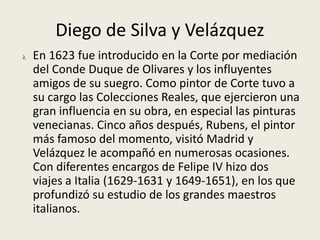 Diego de Silva y Velázquez

En 1623 fue introducido en la Corte por mediación del Conde Duque de Olivares y los influyentes amigos de su suegro. Como pintor de Corte tuvo a su cargo las Colecciones Reales, que ejercieron una gran influencia en su obra, en especial las pinturas venecianas. Cinco años después, Rubens, el pintor más famoso del momento, visitó Madrid y Velázquez le acompañó en numerosas ocasiones. Con diferentes encargos de Felipe IV hizo dos viajes a Italia (1629-1631 y 1649-1651), en los que profundizó su estudio de los grandes maestros italianos.